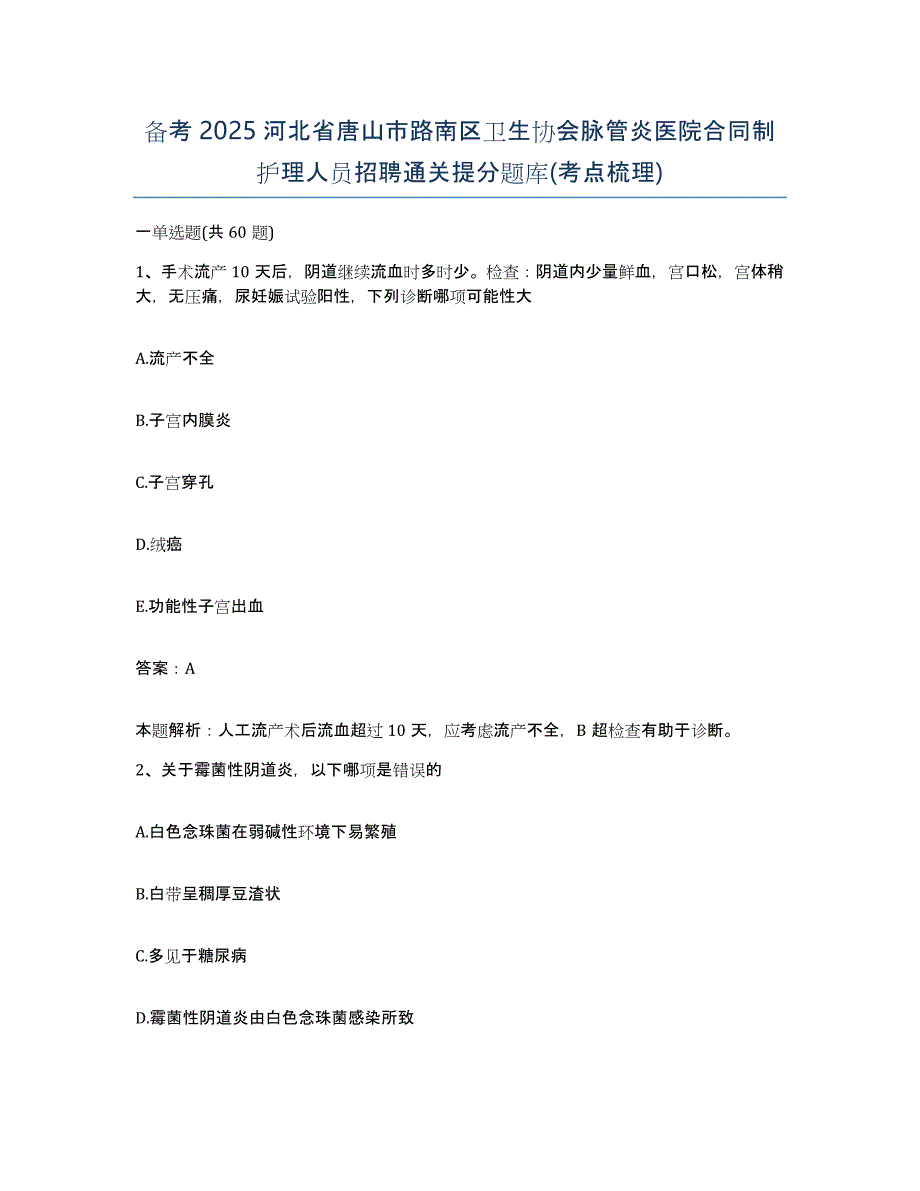 备考 2025 河北省唐山市路南区卫生协会脉管炎医院合同制护理人员招聘通关提分题库(考点梳理)

一单选题(共 60 题)

1、手术流产 10 天后，阴道继续流血时多时少。检查：阴道内少量鲜血，宫口松，宫体稍大，无压痛，尿妊娠试验阳性，下列诊断哪项可能性大

A.流产不全

B.子宫内膜炎

C.子宫穿孔

D.绒癌

E.功能性子宫出血

答案：A

本题解析：人工流产术后流血超过 10 天，应考虑流产不全，B 超检查有助于诊断。

2、关于霉菌性阴道炎，以下哪项是错误的

A.白色念珠菌在弱碱性环境下易繁殖

B.白带呈稠厚豆渣状

C.多见于糖尿病

D.霉菌性阴道炎由白色念珠菌感染所致